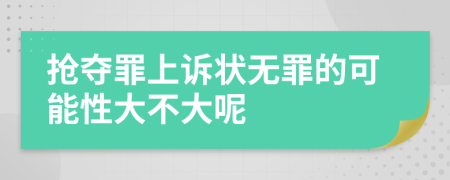 抢夺罪上诉状无罪的可能性大不大呢